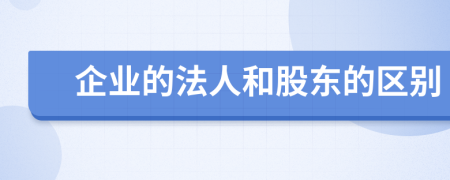 企业的法人和股东的区别